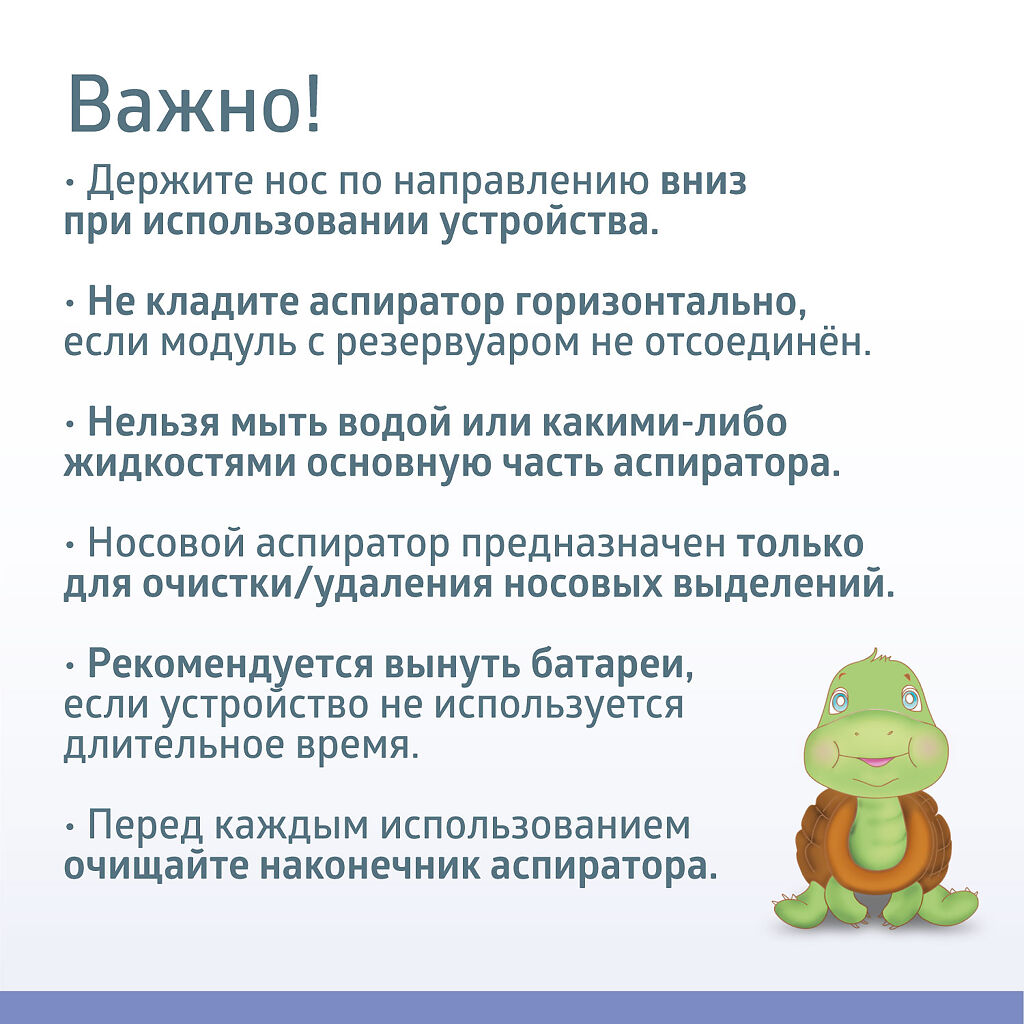 Важно!

• Держите нос по направлению вниз при использовании устройства.

• Не кладите аспиратор горизонтально, если модуль с резервуаром не отсоединён.

• Нельзя мыть водой или какими-либо жидкостями основную часть аспиратора.

• Носовой аспиратор предназначен только для очистки/удаления носовых выделений.

• Рекомендуется вынуть батареи, если устройство не используется длительное время.

• Перед каждым использованием очищайте наконечник аспиратора.